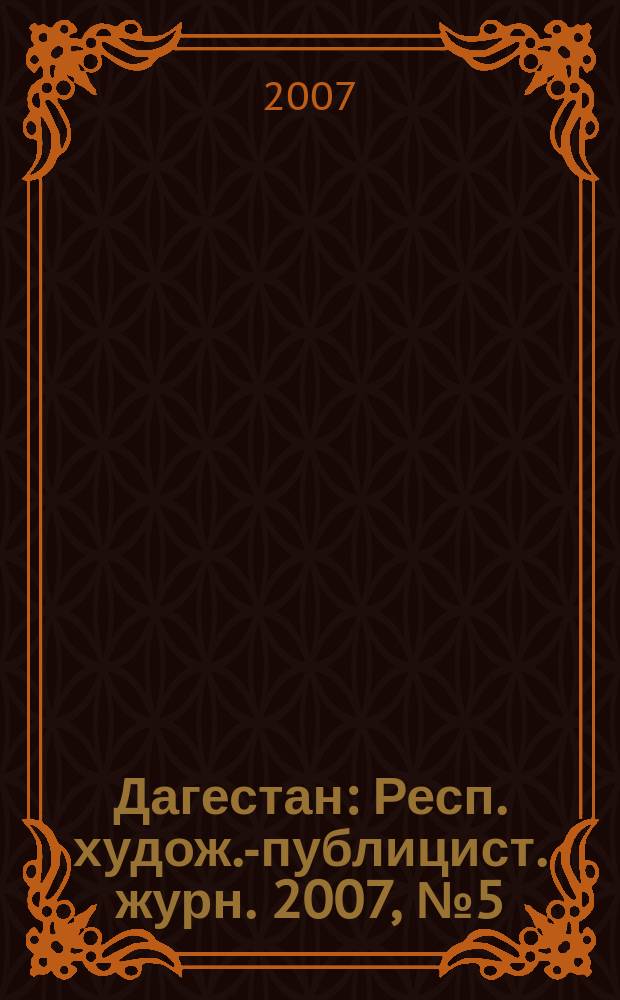 2007

Дагестан: Респ. худож.-публицист. журн. 2007, №5